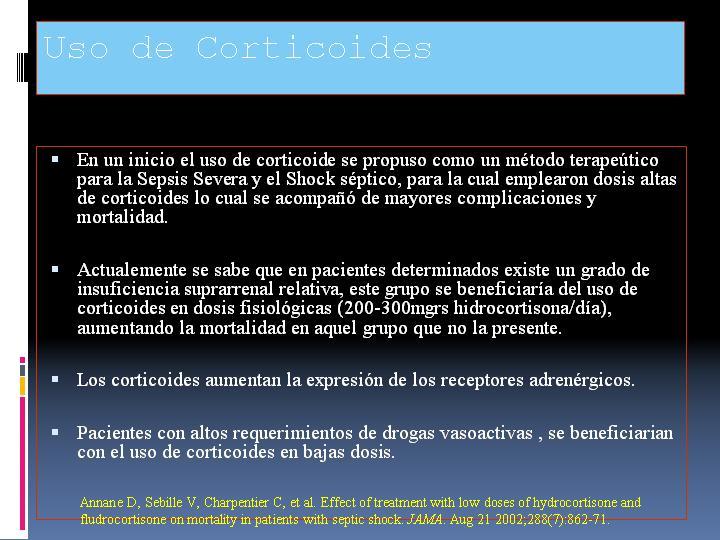 Uso de Corticoides

▪ En un inicio el uso de corticoide se propuso como un método terapeútico para la Sepsis Severa y el Shock séptico, para la cual emplearon dosis altas de corticoides lo cual se acompañó de mayores complicaciones y mortalidad.

▪ Actualemente se sabe que en pacientes determinados existe un grado de insuficiencia suprarrenal relativa, este grupo se beneficiaría del uso de corticoides en dosis fisiológicas (200-300mgrs hidrocortisona/día), aumentando la mortalidad en aquel grupo que no la presente.

▪ Los corticoides aumentan la expresión de los receptores adrenérgicos.

▪ Pacientes con altos requerimientos de drogas vasoactivas , se beneficiarian con el uso de corticoides en bajas dosis.

Annane D, Sebille V, Charpentier C, et al. Effect of treatment with low doses of hydrocortisone and fludrocortisone on mortality in patients with septic shock. JAMA. Aug 21 2002;288(7):862-71.